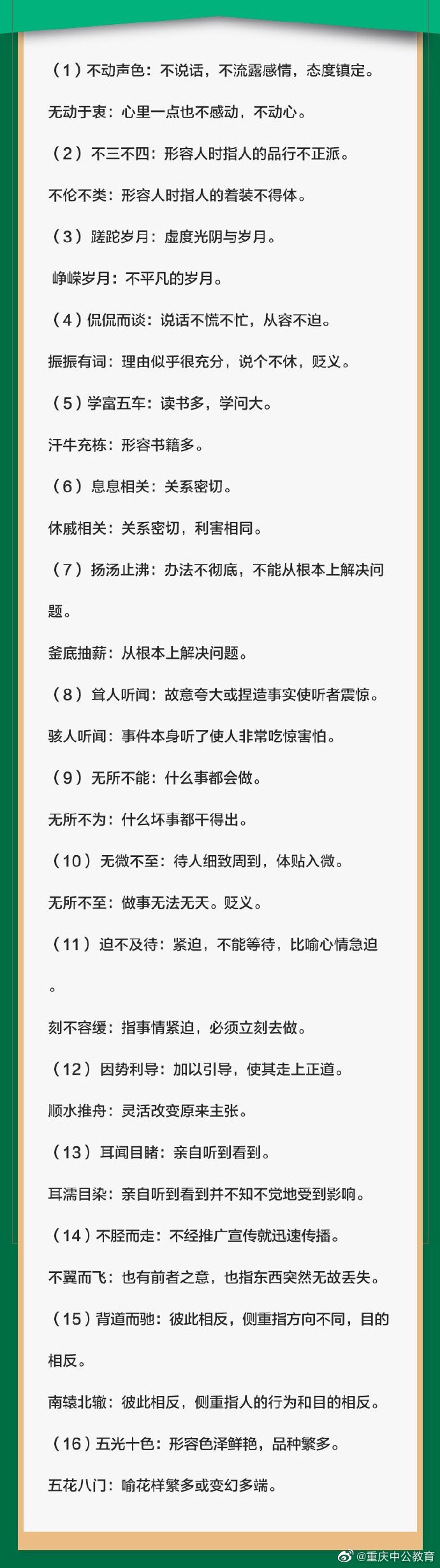 （1）不动声色：不说话，不流露感情，态度镇定。

无动于衷：心里一点也不感动，不动心。

（2）不三不四：形容人时指人的品行不正派。

不伦不类：形容人时指人的着装不得体。

（3）蹉跎岁月：虚度光阴与岁月。

峥嵘岁月：不平凡的岁月。

（4）侃侃而谈：说话不慌不忙，从容不迫。

振振有词：理由似乎很充分，说个不休，贬义。

（5）学富五车：读书多，学问大。

汗牛充栋：形容书籍多。

（6）息息相关：关系密切。

休戚相关：关系密切，利害相同。

（7）扬汤止沸：办法不彻底，不能从根本上解决问题。

釜底抽薪：从根本上解决问题。

（8）耸人听闻：故意夸大或捏造事实使听者震惊。

骇人听闻：事件本身听了使人非常吃惊害怕。

（9）无所不能：什么事都会做。

无所不为：什么坏事都干得出。

（10）无微不至：待人细致周到，体贴入微。

无所不至：做事无法无天。贬义。

（11）迫不及待：紧迫，不能等待，比喻心情急迫。

刻不容缓：指事情紧迫，必须立刻去做。

（12）因势利导：加以引导，使其走上正道。

顺水推舟：灵活改变原来主张。

（13）耳闻目睹：亲自听到看到。

耳濡目染：亲自听到看到并不知不觉地受到影响。

（14）不胫而走：不经推广宣传就迅速传播。

不翼而飞：也有前者之意，也指东西突然无故丢失。

（15）背道而驰：彼此相反，侧重指方向不同，目的相反。

南辕北辙：彼此相反，侧重指人的行为和目的相反。

（16）五光十色：形容色泽鲜艳，品种繁多。

五花八门：喻花样繁多或变幻多端。

@重庆中公教育